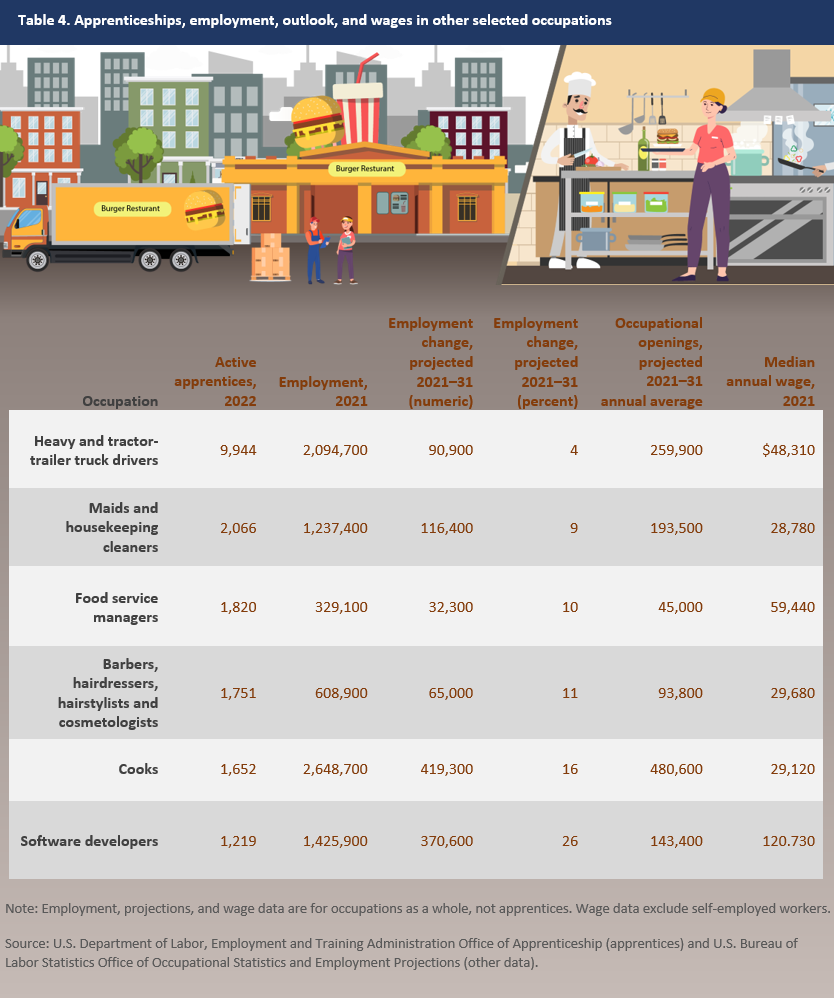 Table 4. Apprenticeships, employment, outlook, and wages in other selected occupations

Burger Resturant

Burger Resturant

| Occupation | Active apprentices, 2022 | Employment, 2021 | Employment change, projected 2021–31 (numeric) | Employment change, projected 2021–31 (percent) | Occupational openings, projected 2021–31 annual average | Median annual wage, 2021 |
|---|---|---|---|---|---|---|
| Heavy and tractor-trailer truck drivers | 9,944 | 2,094,700 | 90,900 | 4 | 259,900 | $48,310 |
| Maids and housekeeping cleaners | 2,066 | 1,237,400 | 116,400 | 9 | 193,500 | 28,780 |
| Food service managers | 1,820 | 329,100 | 32,300 | 10 | 45,000 | 59,440 |
| Barbers, hairdressers, hairstylists and cosmetologists | 1,751 | 608,900 | 65,000 | 11 | 93,800 | 29,680 |
| Cooks | 1,652 | 2,648,700 | 419,300 | 16 | 480,600 | 29,120 |
| Software developers | 1,219 | 1,425,900 | 370,600 | 26 | 143,400 | 120.730 |

Note: Employment, projections, and wage data are for occupations as a whole, not apprentices. Wage data exclude self-employed workers.

Source: U.S. Department of Labor, Employment and Training Administration Office of Apprenticeship (apprentices) and U.S. Bureau of Labor Statistics Office of Occupational Statistics and Employment Projections (other data).